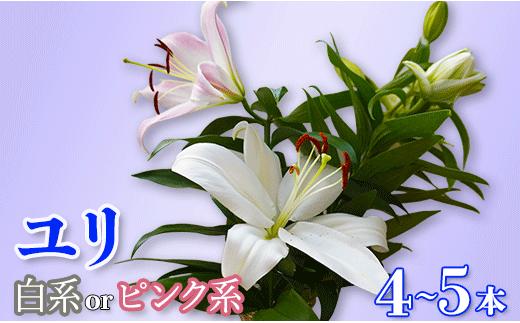 ユリ

白系 or ピンク系

4~5本